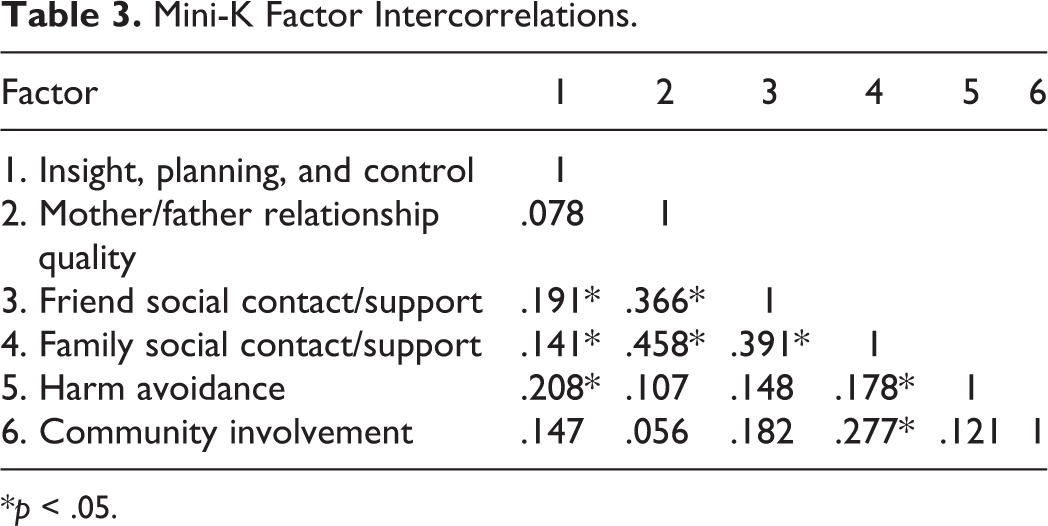 Table 3. Mini-K Factor Intercorrelations.

| Factor | 1 | 2 | 3 | 4 | 5 | 6 |
|---|---|---|---|---|---|---|
| 1. Insight, planning, and control | 1 | | | | | |
| 2. Mother/father relationship quality | .078 | 1 | | | | |
| 3. Friend social contact/support | .191* | .366* | 1 | | | |
| 4. Family social contact/support | .141* | .458* | .391* | 1 | | |
| 5. Harm avoidance | .208* | .107 | .148 | .178* | 1 | |
| 6. Community involvement | .147 | .056 | .182 | .277* | .121 | 1 |

*p < .05.